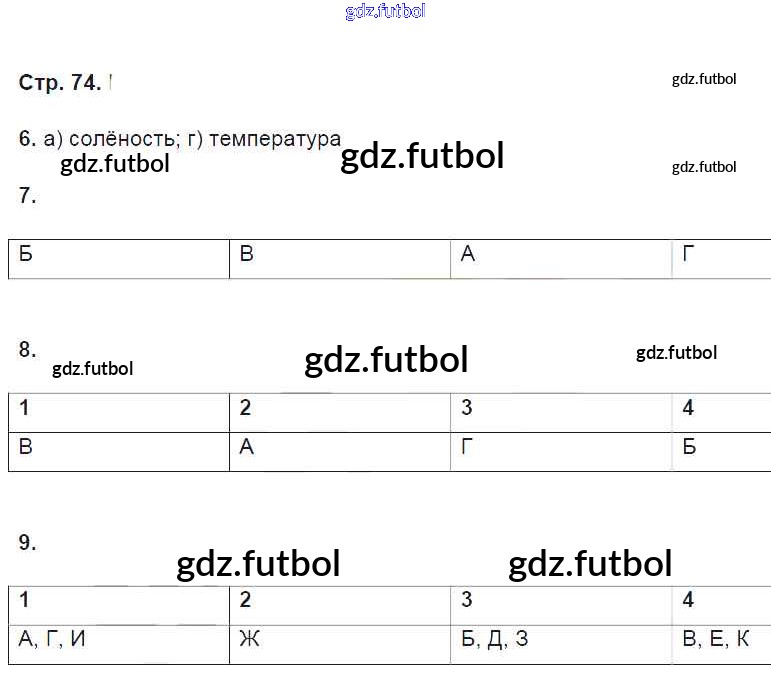 gdz.futbol

Стр. 74.

gdz.futbol

6. а) солёность; г) температура

gdz.futbol gdz.futbol gdz.futbol

7.

| Б | В | А | Г |
|---|---|---|---|

8.

gdz.futbol gdz.futbol gdz.futbol

| 1 | 2 | 3 | 4 |
|---|---|---|---|
| В | А | Г | Б |

9.

gdz.futbol gdz.futbol

| 1 | 2 | 3 | 4 |
|---|---|---|---|
| А, Г, И | Ж | Б, Д, З | В, Е, К |